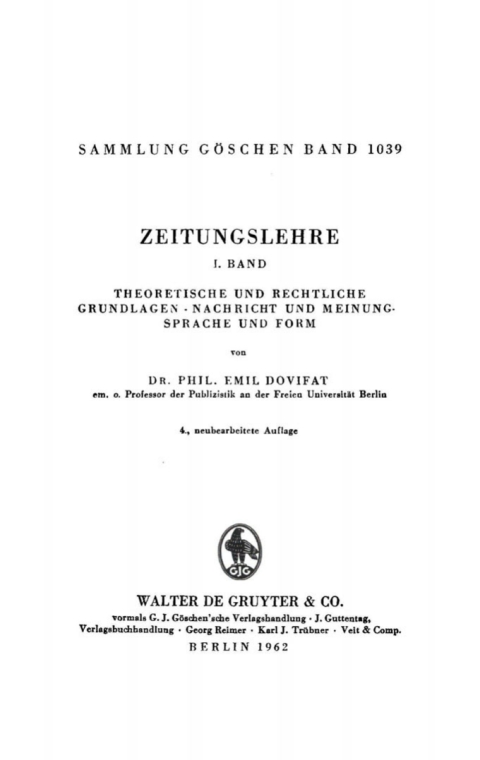 SAMMLUNG GÖSCHEN BAND 1039

ZEITUNGSLEHRE

I. BAND

THEORETISCHE UND RECHTLICHE GRUNDLAGEN · NACHRICHT UND MEINUNG · SPRACHE UND FORM

von

DR. PHIL. EMIL DOVIFAT

em. o. Professor der Publizistik an der Freien Universität Berlin

4., neubearbeitete Auflage

GJG

WALTER DE GRUYTER & CO.

vormals G. J. Göschen'sche Verlagshandlung · J. Guttentag, Verlagsbuchhandlung · Georg Reimer · Karl J. Trübner · Veit & Comp.

BERLIN 1962